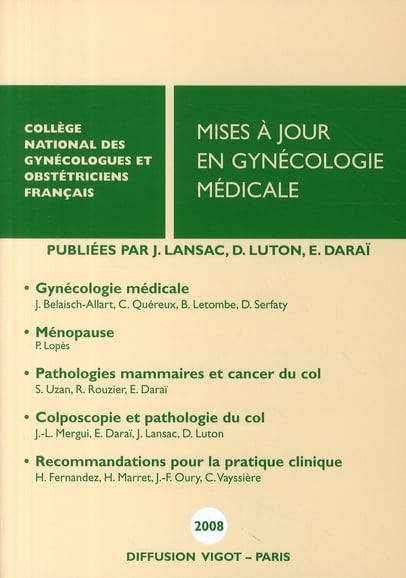 COLLÈGE NATIONAL DES GYNÉCOLOGUES ET OBSTÉTRICIENS FRANÇAIS

MISES À JOUR EN GYNÉCOLOGIE MÉDICALE

PUBLIÉES PAR J. LANSAC, D. LUTON, E. DARAÏ

• Gynécologie médicale
J. Belaisch-Allart, C. Quéreux, B. Letombe, D. Serfaty

• Ménopause
P. Lopès

• Pathologies mammaires et cancer du col
S. Uzan, R. Rouzier, E. Daraï

• Colposcopie et pathologie du col
J.-L. Mergui, E. Daraï, J. Lansac, D. Luton

• Recommandations pour la pratique clinique
H. Fernandez, H. Marret, J.-F. Oury, C. Vayssière

2008

DIFFUSION VIGOT – PARIS